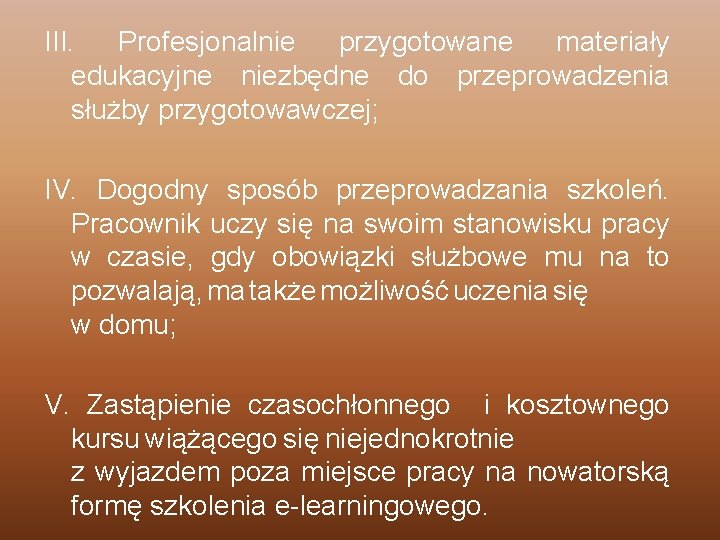 III. Profesjonalnie przygotowane materiały edukacyjne niezbędne do przeprowadzenia służby przygotowawczej;

IV. Dogodny sposób przeprowadzania szkoleń. Pracownik uczy się na swoim stanowisku pracy w czasie, gdy obowiązki służbowe mu na to pozwalają, ma także możliwość uczenia się w domu;

V. Zastąpienie czasochłonnego i kosztownego kursu wiążącego się niejednokrotnie z wyjazdem poza miejsce pracy na nowatorską formę szkolenia e-learningowego.